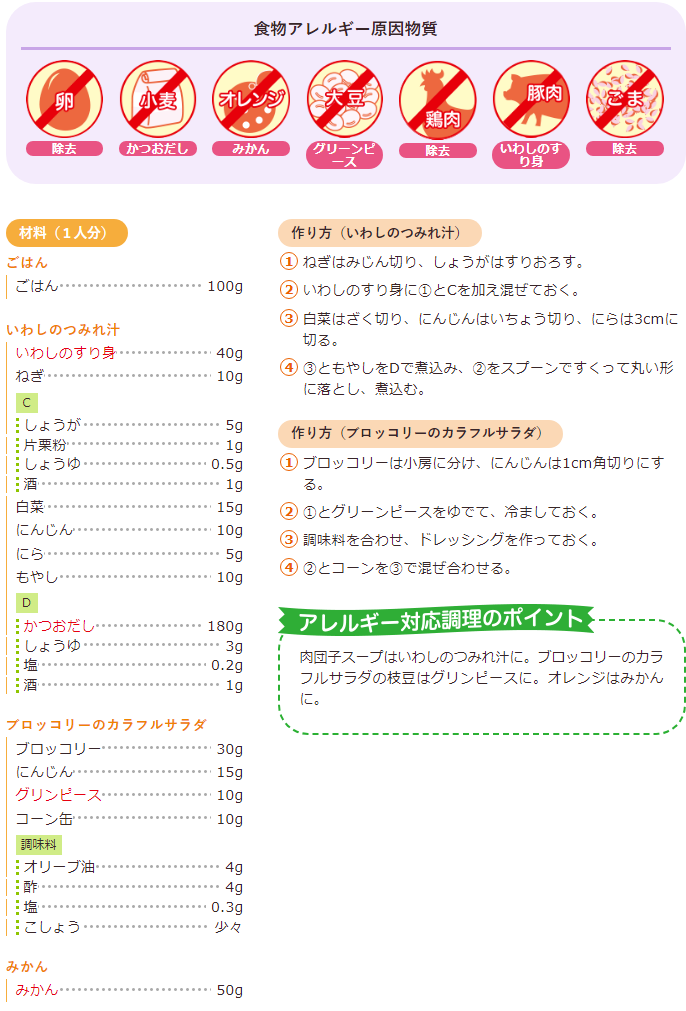 食物アレルギー原因物質

卵
除去

小麦
かつおだし

オレンジ
みかん

大豆
グリーンピース

鶏肉
除去

豚肉
いわしのすり身

ごま
除去

材料（1人分）

ごはん
ごはん 100g

いわしのつみれ汁
いわしのすり身 40g
ねぎ 10g
C
しょうが 5g
片栗粉 1g
しょうゆ 0.5g
酒 1g
白菜 15g
にんじん 10g
にら 5g
もやし 10g
D
かつおだし 180g
しょうゆ 3g
塩 0.2g
酒 1g

ブロッコリーのカラフルサラダ
ブロッコリー 30g
にんじん 15g
グリンピース 10g
コーン缶 10g
調味料
オリーブ油 4g
酢 4g
塩 0.3g
こしょう 少々

みかん
みかん 50g

作り方（いわしのつみれ汁）
1 ねぎはみじん切り、しょうがはすりおろす。
2 いわしのすり身に①とCを加え混ぜておく。
3 白菜はざく切り、にんじんはいちょう切り、にらは3cmに切る。
4 ③ともやしをDで煮込み、②をスプーンですくって丸い形に落とし、煮込む。

作り方（ブロッコリーのカラフルサラダ）
1 ブロッコリーは小房に分け、にんじんは1cm角切りにする。
2 ①とグリーンピースをゆでて、冷ましておく。
3 調味料を合わせ、ドレッシングを作っておく。
4 ②とコーンを③で混ぜ合わせる。

アレルギー対応調理のポイント
肉団子スープはいわしのつみれ汁に。ブロッコリーのカラフルサラダの枝豆はグリンピースに。オレンジはみかんに。